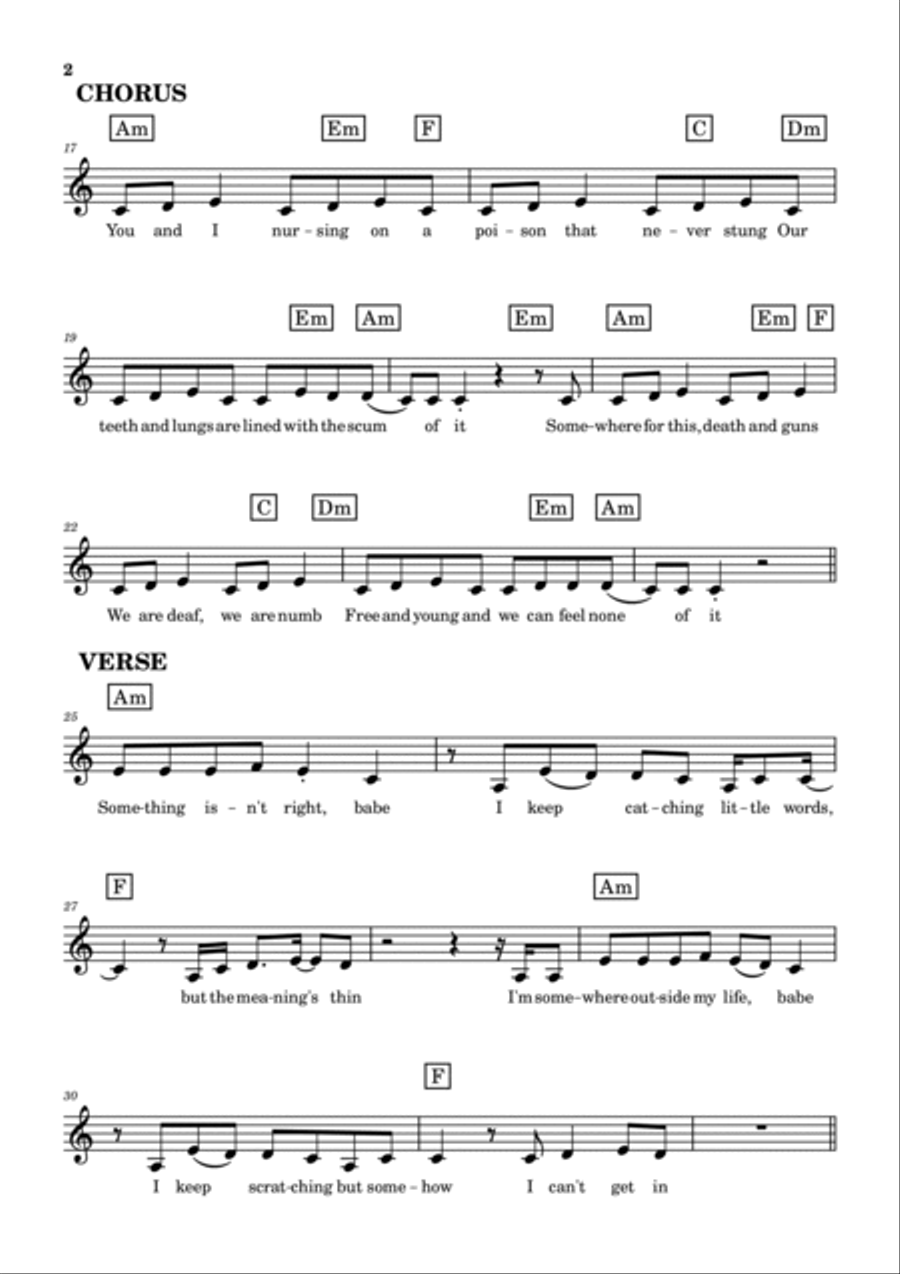 2

CHORUS

Am Em F C Dm

17

You and I nur-sing on a poi-son that ne-ver stung Our

Em Am Em Am Em F

19

teeth and lungs are lined with the scum of it Some-where for this, death and guns

C Dm Em Am

22

We are deaf, we are numb Free and young and we can feel none of it

VERSE

Am

25

Some-thing is-n't right, babe I keep cat-ching lit-tle words,

F Am

27

but the mea-ning's thin I'm some-where out-side my life, babe

F

30

I keep scrat-ching but some-how I can't get in